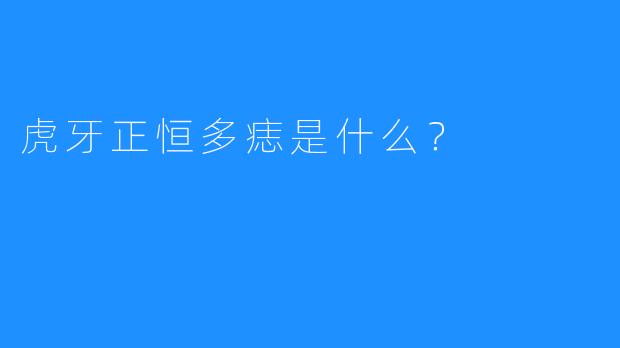 虎牙正恒多痣是什么？